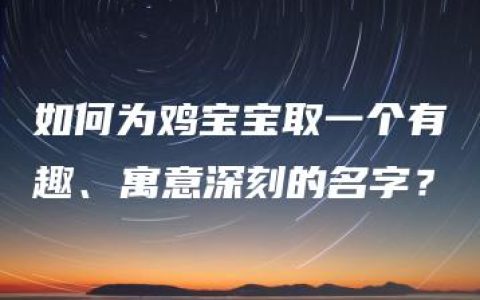 如何为鸡宝宝取一个有趣、寓意深刻的名字？